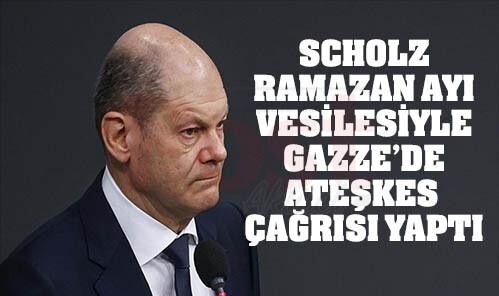 SCHOLZ RAMAZAN AYI VESİLESİYLE GAZZE'DE ATEŞKES ÇAĞRISI YAPTI